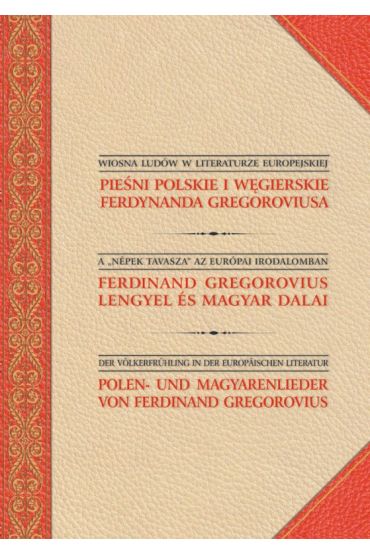 WIOSNA LUDÓW W LITERATURZE EUROPEJSKIEJ

PIEŚNI POLSKIE I WĘGIERSKIE FERDYNANDA GREGOROVIUSA

A „NÉPEK TAVASZA" AZ EURÓPAI IRODALOMBAN

FERDINAND GREGOROVIUS LENGYEL ÉS MAGYAR DALAI

DER VÖLKERFRÜHLING IN DER EUROPÄISCHEN LITERATUR

POLEN- UND MAGYARENLIEDER VON FERDINAND GREGOROVIUS